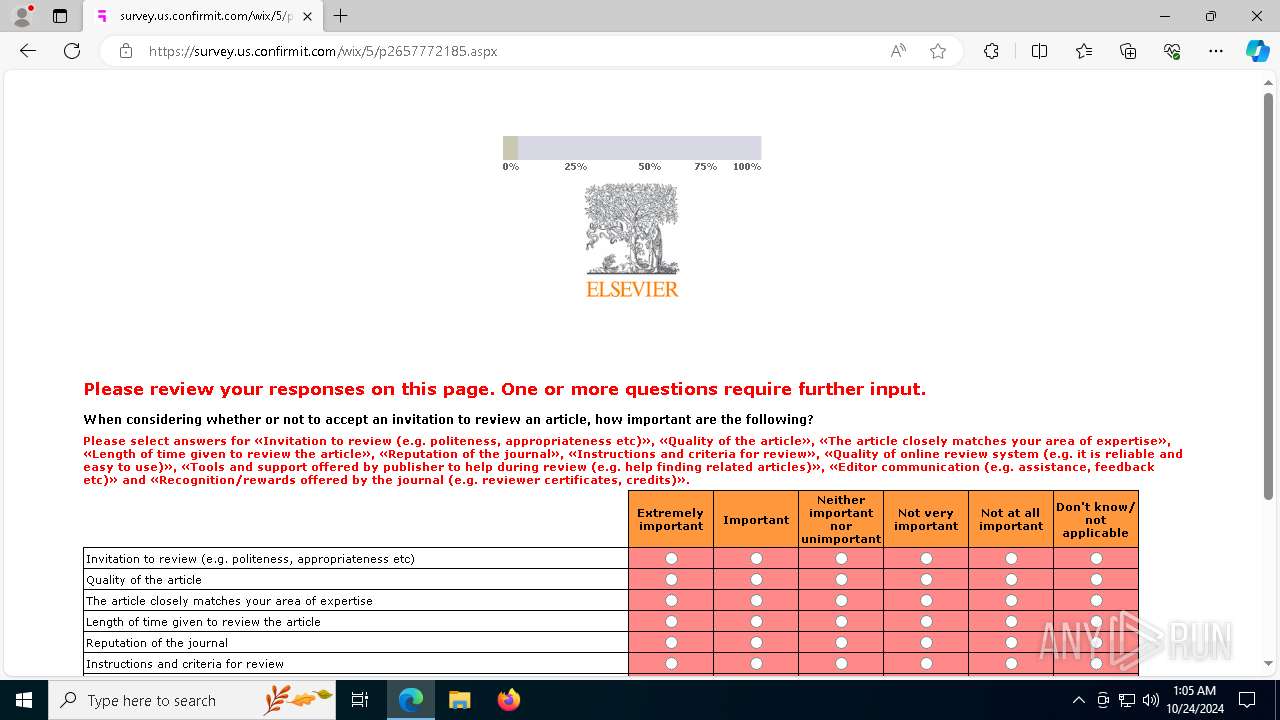 survey.us.confirmit.com/wix/5/p

https://survey.us.confirmit.com/wix/5/p2657772185.aspx

0% 25% 50% 75% 100%

ELSEVIER

Please review your responses on this page. One or more questions require further input.

When considering whether or not to accept an invitation to review an article, how important are the following?

Please select answers for «Invitation to review (e.g. politeness, appropriateness etc)», «Quality of the article», «The article closely matches your area of expertise», «Length of time given to review the article», «Reputation of the journal», «Instructions and criteria for review», «Quality of online review system (e.g. it is reliable and easy to use)», «Tools and support offered by publisher to help during review (e.g. help finding related articles)», «Editor communication (e.g. assistance, feedback etc)» and «Recognition/rewards offered by the journal (e.g. reviewer certificates, credits)».

| | Extremely important | Important | Neither important nor unimportant | Not very important | Not at all important | Don't know/ not applicable |
|---|---|---|---|---|---|---|
| Invitation to review (e.g. politeness, appropriateness etc) | | | | | | |
| Quality of the article | | | | | | |
| The article closely matches your area of expertise | | | | | | |
| Length of time given to review the article | | | | | | |
| Reputation of the journal | | | | | | |
| Instructions and criteria for review | | | | | | |

ANY RUN

Type here to search

1:05 AM
10/24/2024